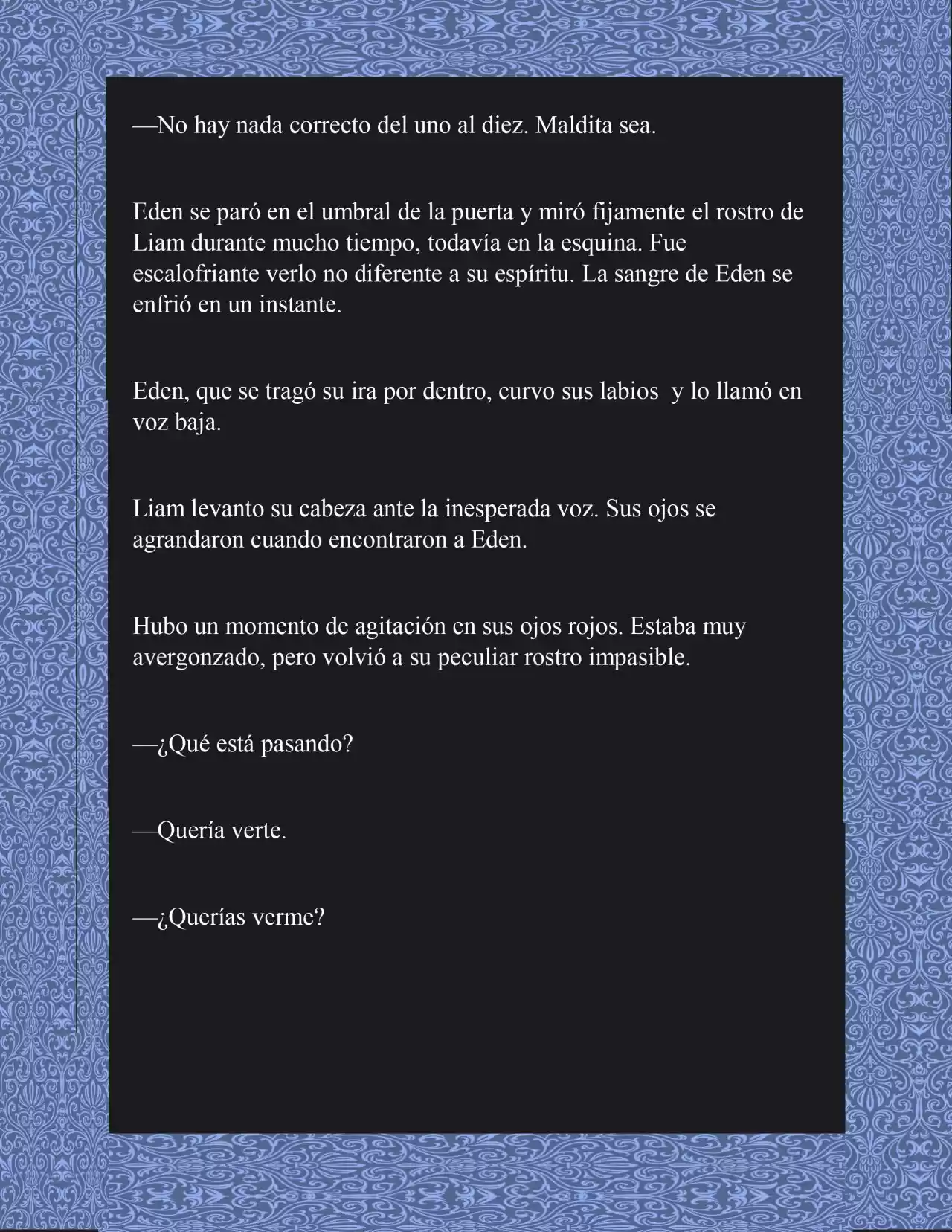 —No hay nada correcto del uno al diez. Maldita sea.

Eden se paró en el umbral de la puerta y miró fijamente el rostro de Liam durante mucho tiempo, todavía en la esquina. Fue escalofriante verlo no diferente a su espíritu. La sangre de Eden se enfrió en un instante.

Eden, que se tragó su ira por dentro, curvo sus labios y lo llamó en voz baja.

Liam levanto su cabeza ante la inesperada voz. Sus ojos se agrandaron cuando encontraron a Eden.

Hubo un momento de agitación en sus ojos rojos. Estaba muy avergonzado, pero volvió a su peculiar rostro impasible.

—¿Qué está pasando?

—Quería verte.

—¿Querías verme?